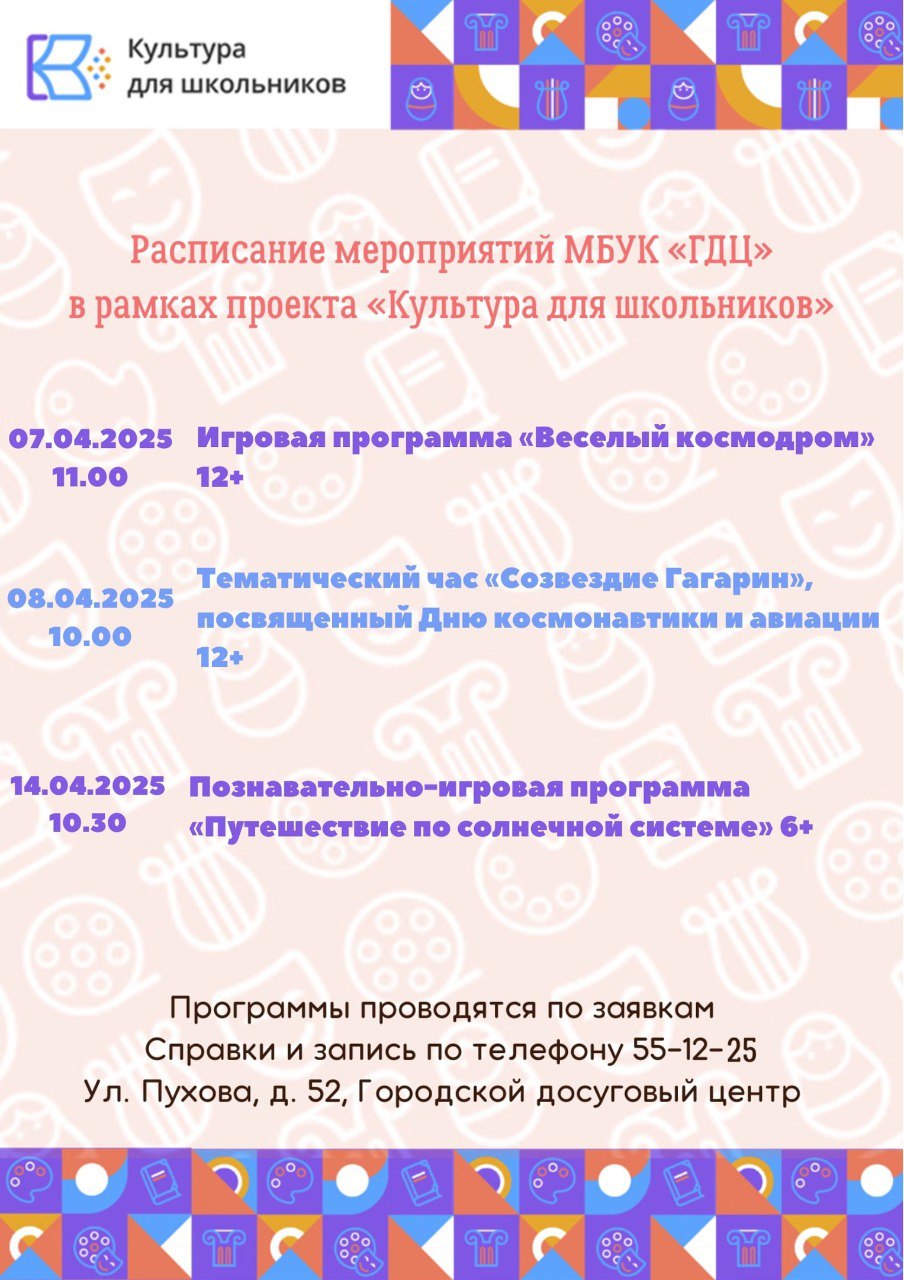 Культура для школьников

Расписание мероприятий МБУК «ГДЦ» в рамках проекта «Культура для школьников»

07.04.2025
11.00

Игровая программа «Веселый космодром» 12+

08.04.2025
10.00

Тематический час «Созвездие Гагарин», посвященный Дню космонавтики и авиации 12+

14.04.2025
10.30

Познавательно-игровая программа «Путешествие по солнечной системе» 6+

Программы проводятся по заявкам
Справки и запись по телефону 55-12-25
Ул. Пухова, д. 52, Городской досуговый центр